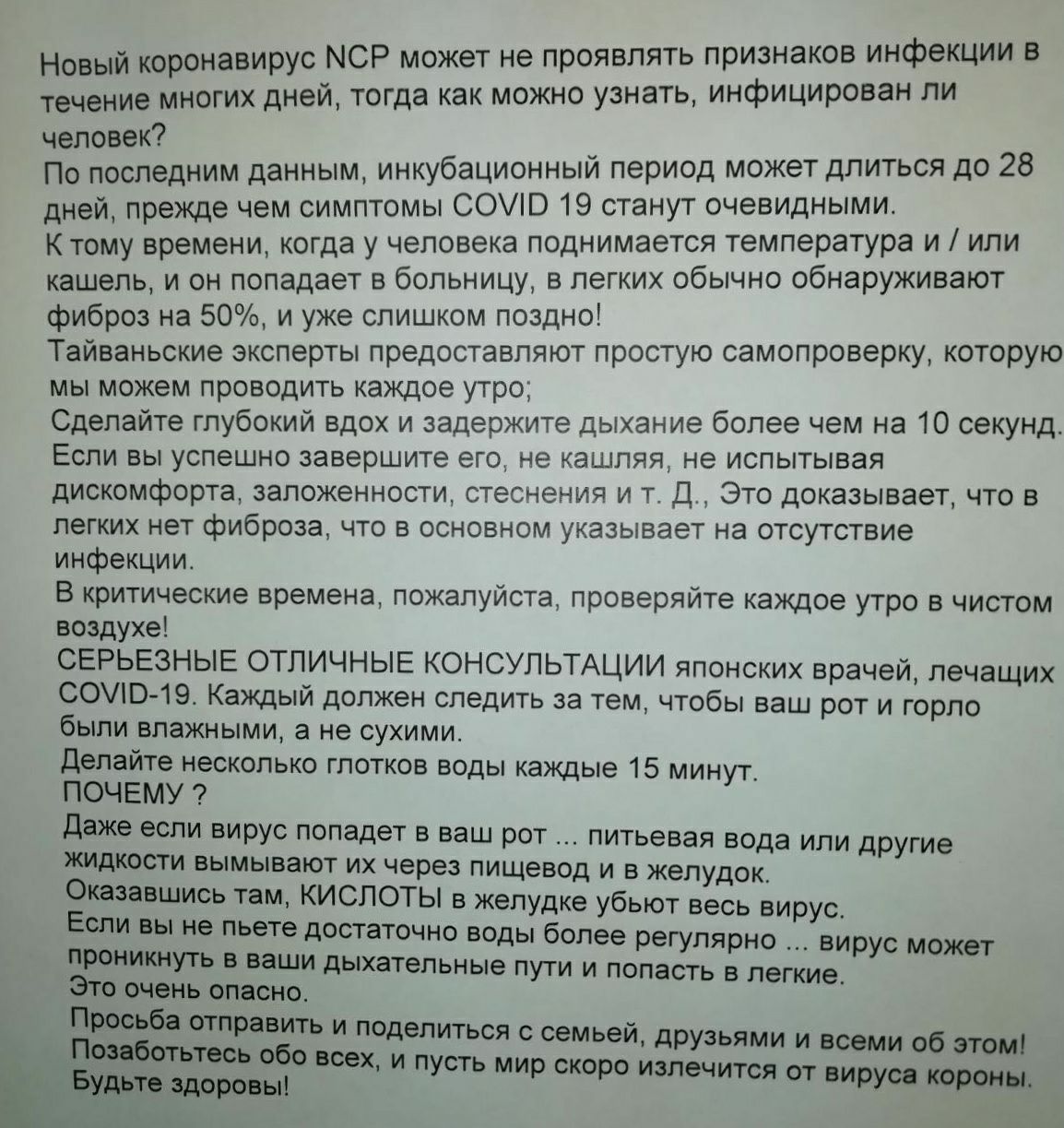 Новый коронавирус NCP может не проявлять признаков инфекции в течение многих дней, тогда как можно узнать, инфицирован ли человек?
По последним данным, инкубационный период может длиться до 28 дней, прежде чем симптомы COVID 19 станут очевидными.
К тому времени, когда у человека поднимается температура и / или кашель, и он попадает в больницу, в легких обычно обнаруживают фиброз на 50%, и уже слишком поздно!
Тайваньские эксперты предоставляют простую самопроверку, которую мы можем проводить каждое утро;
Сделайте глубокий вдох и задержите дыхание более чем на 10 секунд. Если вы успешно завершите его, не кашляя, не испытывая дискомфорта, заложенности, стеснения и т. Д., Это доказывает, что в легких нет фиброза, что в основном указывает на отсутствие инфекции.
В критические времена, пожалуйста, проверяйте каждое утро в чистом воздухе!
СЕРЬЕЗНЫЕ ОТЛИЧНЫЕ КОНСУЛЬТАЦИИ японских врачей, лечащих COVID-19. Каждый должен следить за тем, чтобы ваш рот и горло были влажными, а не сухими.
Делайте несколько глотков воды каждые 15 минут.
ПОЧЕМУ ?
Даже если вирус попадет в ваш рот ... питьевая вода или другие жидкости вымывают их через пищевод и в желудок.
Оказавшись там, КИСЛОТЫ в желудке убьют весь вирус.
Если вы не пьете достаточно воды более регулярно ... вирус может проникнуть в ваши дыхательные пути и попасть в легкие.
Это очень опасно.
Просьба отправить и поделиться с семьей, друзьями и всеми об этом!
Позаботьтесь обо всех, и пусть мир скоро излечится от вируса короны.
Будьте здоровы!